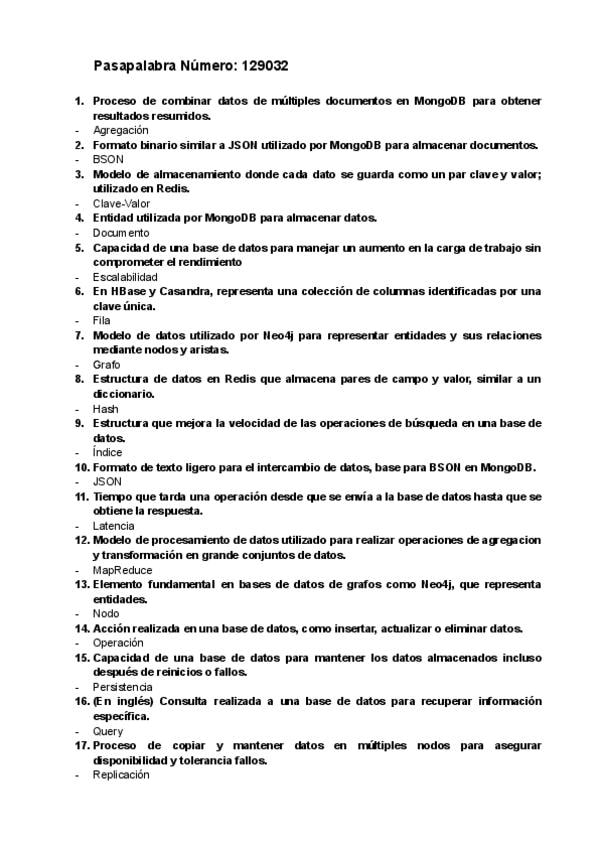 Pasapalabra Número: 129032

1. Proceso de combinar datos de múltiples documentos en MongoDB para obtener resultados resumidos.
- Agregación
2. Formato binario similar a JSON utilizado por MongoDB para almacenar documentos.
- BSON
3. Modelo de almacenamiento donde cada dato se guarda como un par clave y valor; utilizado en Redis.
- Clave-Valor
4. Entidad utilizada por MongoDB para almacenar datos.
- Documento
5. Capacidad de una base de datos para manejar un aumento en la carga de trabajo sin comprometer el rendimiento
- Escalabilidad
6. En HBase y Casandra, representa una colección de columnas identificadas por una clave única.
- Fila
7. Modelo de datos utilizado por Neo4j para representar entidades y sus relaciones mediante nodos y aristas.
- Grafo
8. Estructura de datos en Redis que almacena pares de campo y valor, similar a un diccionario.
- Hash
9. Estructura que mejora la velocidad de las operaciones de búsqueda en una base de datos.
- Índice
10. Formato de texto ligero para el intercambio de datos, base para BSON en MongoDB.
- JSON
11. Tiempo que tarda una operación desde que se envía a la base de datos hasta que se obtiene la respuesta.
- Latencia
12. Modelo de procesamiento de datos utilizado para realizar operaciones de agregacion y transformación en grande conjuntos de datos.
- MapReduce
13. Elemento fundamental en bases de datos de grafos como Neo4j, que representa entidades.
- Nodo
14. Acción realizada en una base de datos, como insertar, actualizar o eliminar datos.
- Operación
15. Capacidad de una base de datos para mantener los datos almacenados incluso después de reinicios o fallos.
- Persistencia
16. (En inglés) Consulta realizada a una base de datos para recuperar información específica.
- Query
17. Proceso de copiar y mantener datos en múltiples nodos para asegurar disponibilidad y tolerancia fallos.
- Replicación